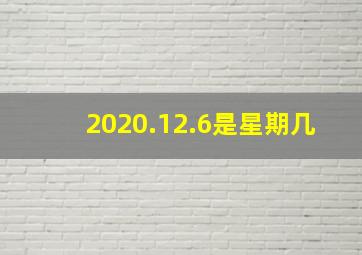 2020.12.6是星期几